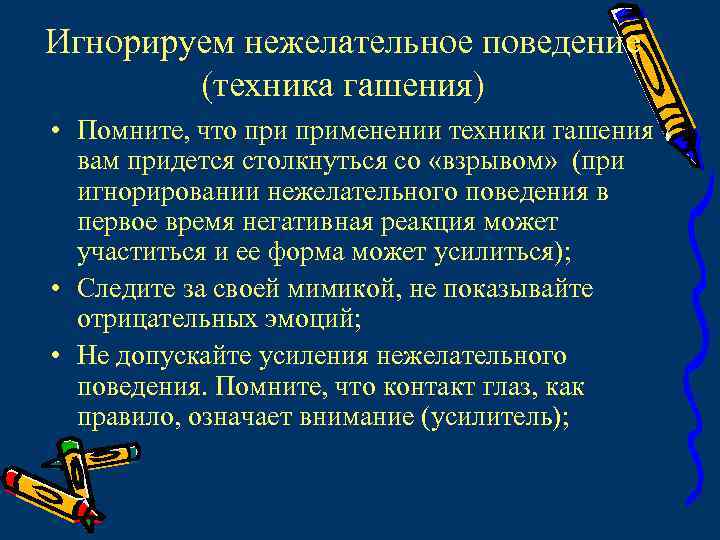 Игнорируем нежелательное поведение (техника гашения)

• Помните, что при применении техники гашения вам придется столкнуться со «взрывом» (при игнорировании нежелательного поведения в первое время негативная реакция может участиться и ее форма может усилиться);

• Следите за своей мимикой, не показывайте отрицательных эмоций;

• Не допускайте усиления нежелательного поведения. Помните, что контакт глаз, как правило, означает внимание (усилитель);